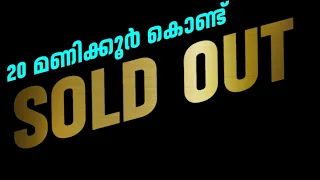 20 മണിക്കൂർ കൊണ്ട്

SOLD OUT